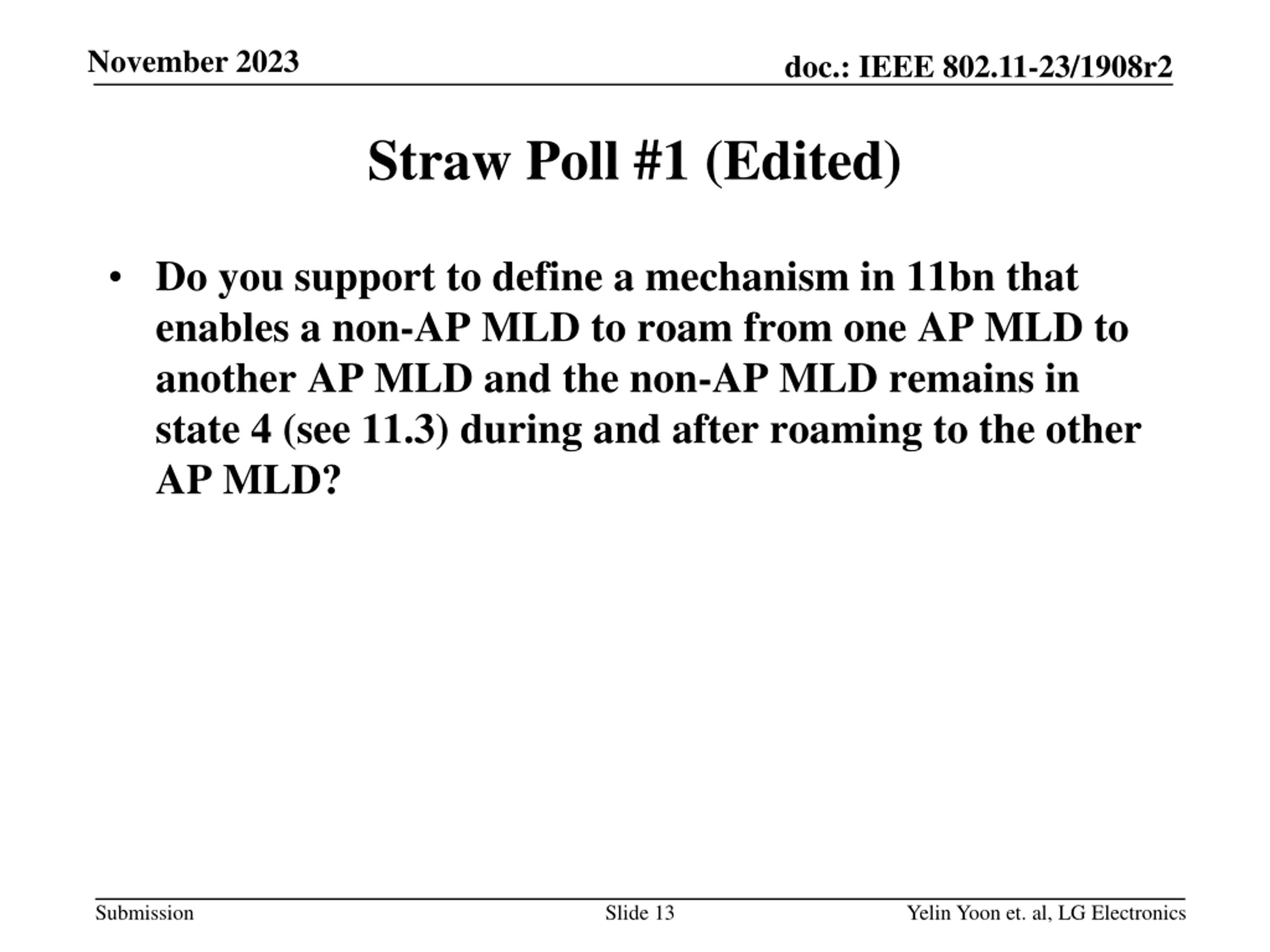 November 2023

doc.: IEEE 802.11-23/1908r2

Straw Poll #1 (Edited)

• Do you support to define a mechanism in 11bn that enables a non-AP MLD to roam from one AP MLD to another AP MLD and the non-AP MLD remains in state 4 (see 11.3) during and after roaming to the other AP MLD?

Submission

Slide 13

Yelin Yoon et. al, LG Electronics